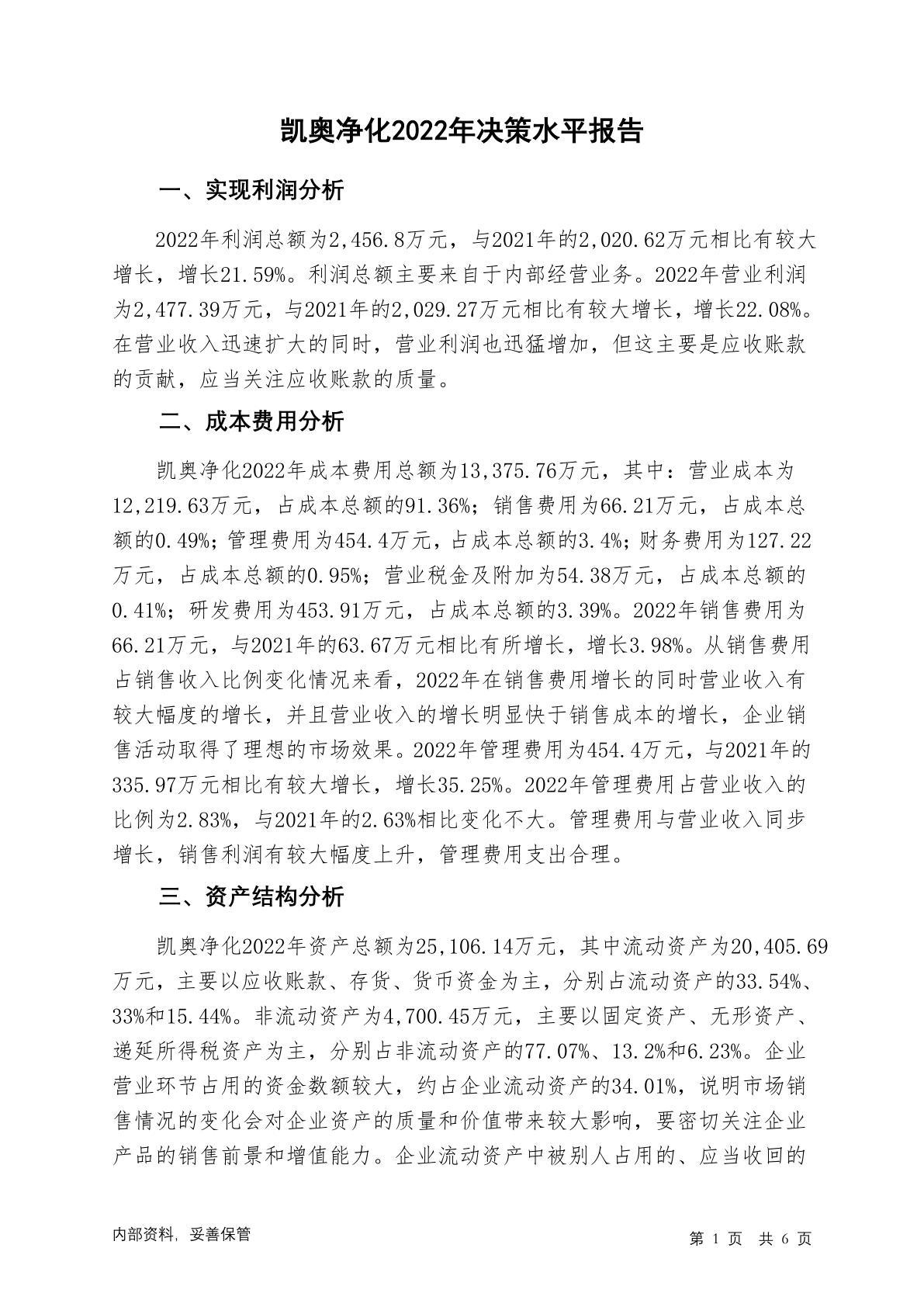 凯奥净化2022年决策水平报告

一、实现利润分析

2022年利润总额为2,456.8万元，与2021年的2,020.62万元相比有较大增长，增长21.59%。利润总额主要来自于内部经营业务。2022年营业利润为2,477.39万元，与2021年的2,029.27万元相比有较大增长，增长22.08%。在营业收入迅速扩大的同时，营业利润也迅猛增加，但这主要是应收账款的贡献，应当关注应收账款的质量。

二、成本费用分析

凯奥净化2022年成本费用总额为13,375.76万元，其中：营业成本为12,219.63万元，占成本总额的91.36%；销售费用为66.21万元，占成本总额的0.49%；管理费用为454.4万元，占成本总额的3.4%；财务费用为127.22万元，占成本总额的0.95%；营业税金及附加为54.38万元，占成本总额的0.41%；研发费用为453.91万元，占成本总额的3.39%。2022年销售费用为66.21万元，与2021年的63.67万元相比有所增长，增长3.98%。从销售费用占销售收入比例变化情况来看，2022年在销售费用增长的同时营业收入有较大幅度的增长，并且营业收入的增长明显快于销售成本的增长，企业销售活动取得了理想的市场效果。2022年管理费用为454.4万元，与2021年的335.97万元相比有较大增长，增长35.25%。2022年管理费用占营业收入的比例为2.83%，与2021年的2.63%相比变化不大。管理费用与营业收入同步增长，销售利润有较大幅度上升，管理费用支出合理。

三、资产结构分析

凯奥净化2022年资产总额为25,106.14万元，其中流动资产为20,405.69万元，主要以应收账款、存货、货币资金为主，分别占流动资产的33.54%、33%和15.44%。非流动资产为4,700.45万元，主要以固定资产、无形资产、递延所得税资产为主，分别占非流动资产的77.07%、13.2%和6.23%。企业营业环节占用的资金数额较大，约占企业流动资产的34.01%，说明市场销售情况的变化会对企业资产的质量和价值带来较大影响，要密切关注企业产品的销售前景和增值能力。企业流动资产中被别人占用的、应当收回的

内部资料，妥善保管

第 1 页 共 6 页